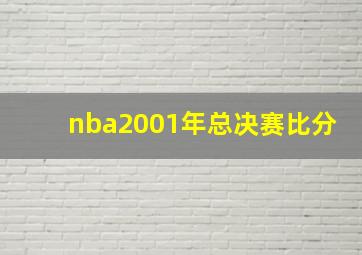 nba2001年总决赛比分